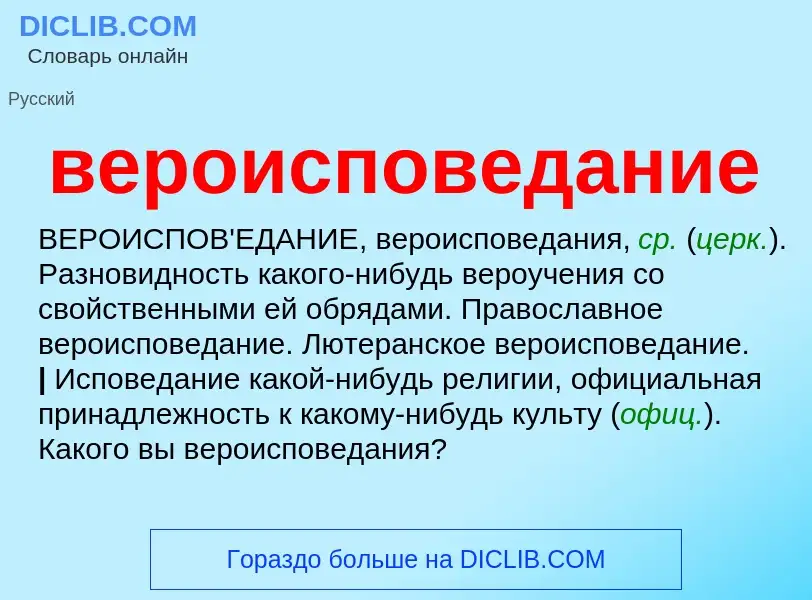 DICLIB.COM
Словарь онлайн

Русский

вероисповедание

ВЕРОИСПОВ'ЕДАНИЕ, вероисповедания, ср. (церк.). Разновидность какого-нибудь вероучения со свойственными ей обрядами. Православное вероисповедание. Лютеранское вероисповедание. | Исповедание какой-нибудь религии, официальная принадлежность к какому-нибудь культу (офиц.). Какого вы вероисповедания?

Гораздо больше на DICLIB.COM